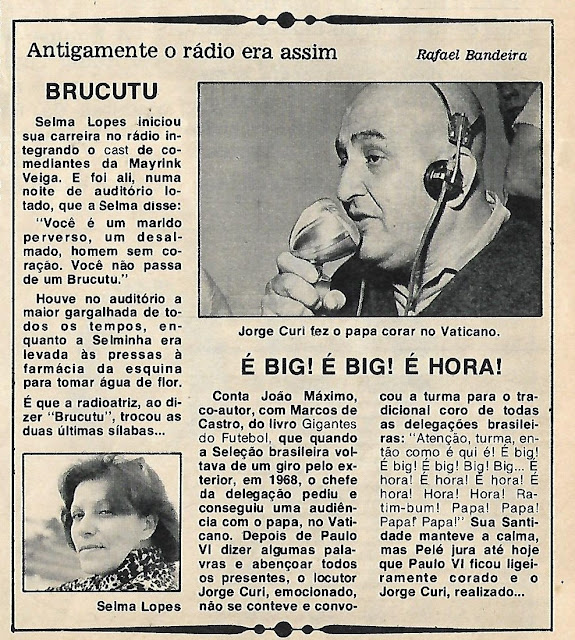 Antigamente o rádio era assim

Rafael Bandeira

BRUCUTU

Selma Lopes iniciou sua carreira no rádio integrando o cast de comediantes da Mayrink Veiga. E foi ali, numa noite de auditório lotado, que a Selma disse:

"Você é um marido perverso, um desalmado, homem sem coração. Você não passa de um Brucutu."

Houve no auditório a maior gargalhada de todos os tempos, enquanto a Selminha era levada às pressas à farmácia da esquina para tomar água de flor.

É que a radioatriz, ao dizer "Brucutu", trocou as duas últimas sílabas...

Selma Lopes

Jorge Curi fez o papa corar no Vaticano.

É BIG! É BIG! É HORA!

Conta João Máximo, co-autor, com Marcos de Castro, do livro Gigantes do Futebol, que quando a Seleção brasileira voltava de um giro pelo exterior, em 1968, o chefe da delegação pediu e conseguiu uma audiência com o papa, no Vaticano. Depois de Paulo VI dizer algumas palavras e abençoar todos os presentes, o locutor Jorge Curi, emocionado, não se conteve e convocou a turma para o tradicional coro de todas as delegações brasileiras: "Atenção, turma, então como é qui é! É big! É big! É big! Big! Big... É hora! É hora! É hora! É Hora! Hora! Hora! Ratim-bum! Papa! Papa! Papa! Papa!" Sua Santidade manteve a calma, mas Pelé jura até hoje que Paulo VI ficou ligeiramente corado e o Jorge Curi, realizado...